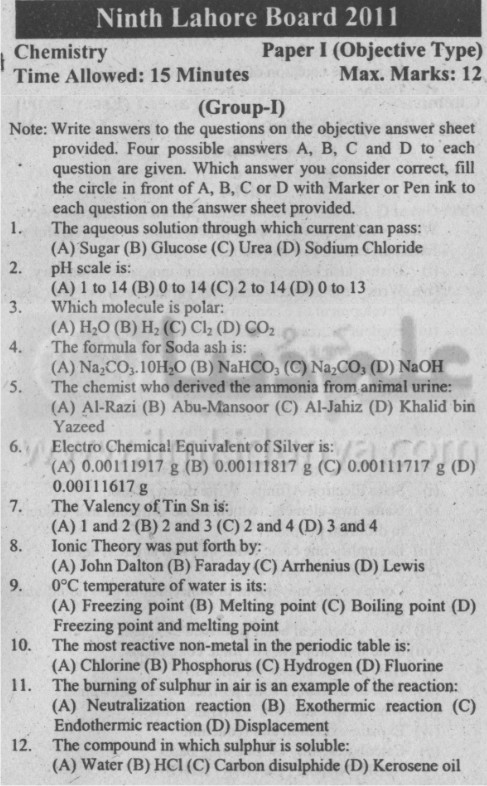 Ninth Lahore Board 2011

Chemistry
Paper I (Objective Type)
Time Allowed: 15 Minutes
Max. Marks: 12

(Group-I)

Note: Write answers to the questions on the objective answer sheet provided. Four possible answers A, B, C and D to each question are given. Which answer you consider correct, fill the circle in front of A, B, C or D with Marker or Pen ink to each question on the answer sheet provided.

1. The aqueous solution through which current can pass:
(A) Sugar (B) Glucose (C) Urea (D) Sodium Chloride

2. pH scale is:
(A) 1 to 14 (B) 0 to 14 (C) 2 to 14 (D) 0 to 13

3. Which molecule is polar:
(A) $H_2O$ (B) $H_2$ (C) $Cl_2$ (D) $CO_2$

4. The formula for Soda ash is:
(A) $Na_2CO_3.10H_2O$ (B) $NaHCO_3$ (C) $Na_2CO_3$ (D) NaOH

5. The chemist who derived the ammonia from animal urine:
(A) Al-Razi (B) Abu-Mansoor (C) Al-Jahiz (D) Khalid bin Yazeed

6. Electro Chemical Equivalent of Silver is:
(A) 0.00111917 g (B) 0.00111817 g (C) 0.00111717 g (D) 0.00111617 g

7. The Valency of Tin Sn is:
(A) 1 and 2 (B) 2 and 3 (C) 2 and 4 (D) 3 and 4

8. Ionic Theory was put forth by:
(A) John Dalton (B) Faraday (C) Arrhenius (D) Lewis

9. 0°C temperature of water is its:
(A) Freezing point (B) Melting point (C) Boiling point (D) Freezing point and melting point

10. The most reactive non-metal in the periodic table is:
(A) Chlorine (B) Phosphorus (C) Hydrogen (D) Fluorine

11. The burning of sulphur in air is an example of the reaction:
(A) Neutralization reaction (B) Exothermic reaction (C) Endothermic reaction (D) Displacement

12. The compound in which sulphur is soluble:
(A) Water (B) HCl (C) Carbon disulphide (D) Kerosene oil